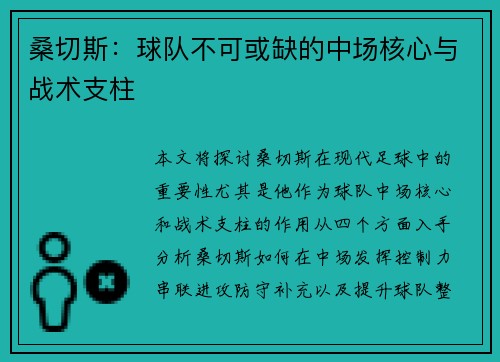 桑切斯：球队不可或缺的中场核心与战术支柱

本文将探讨桑切斯在现代足球中的重要性尤其是他作为球队中场核心和战术支柱的作用从四个方面入手分析桑切斯如何在中场发挥控制力串联进攻防守补充以及提升球队整